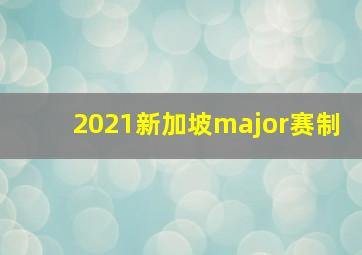 2021新加坡major赛制